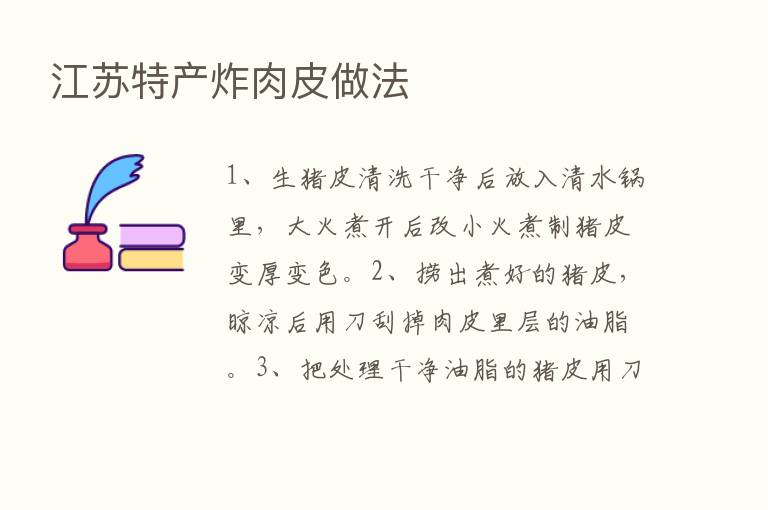 江苏特产炸肉皮做法

1、生猪皮清洗干净后放入清水锅里，大火煮开后改小火煮制猪皮变厚变色。2、捞出煮好的猪皮，晾凉后用刀刮掉肉皮里层的油脂。3、把处理干净油脂的猪皮用刀